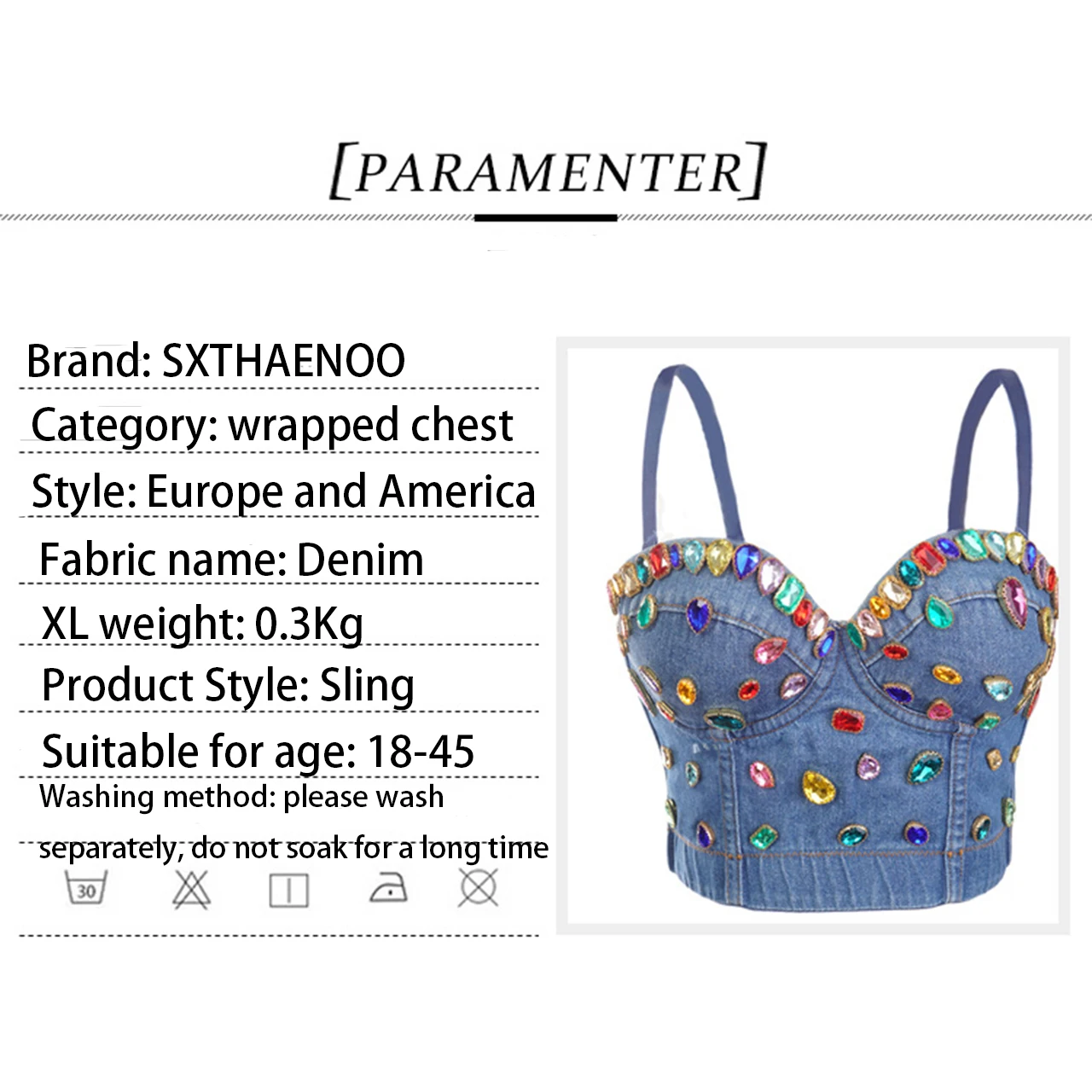 [PARAMENTER]

Brand: SXTHAENOO

Category: wrapped chest

Style: Europe and America

Fabric name: Denim

XL weight: 0.3Kg

Product Style: Sling

Suitable for age: 18-45

Washing method: please wash separately, do not soak for a long time

30